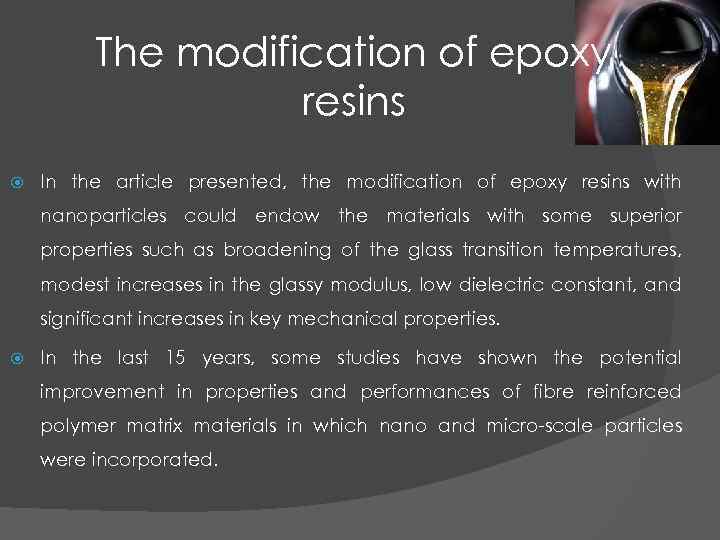 The modification of epoxy resins

In the article presented, the modification of epoxy resins with nanoparticles could endow the materials with some superior properties such as broadening of the glass transition temperatures, modest increases in the glassy modulus, low dielectric constant, and significant increases in key mechanical properties.

In the last 15 years, some studies have shown the potential improvement in properties and performances of fibre reinforced polymer matrix materials in which nano and micro-scale particles were incorporated.